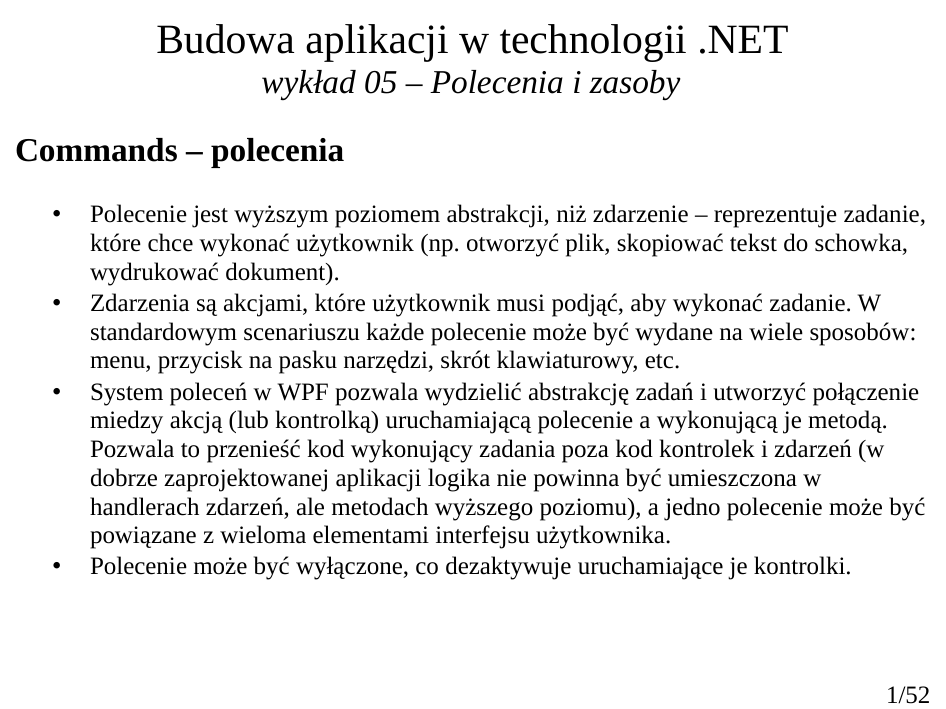 Budowa aplikacji w technologii .NET
wykład 05 – Polecenia i zasoby

Commands – polecenia

• Polecenie jest wyższym poziomem abstrakcji, niż zdarzenie – reprezentuje zadanie, które chce wykonać użytkownik (np. otworzyć plik, skopiować tekst do schowka, wydrukować dokument).
• Zdarzenia są akcjami, które użytkownik musi podjąć, aby wykonać zadanie. W standardowym scenariuszu każde polecenie może być wydane na wiele sposobów: menu, przycisk na pasku narzędzi, skrót klawiaturowy, etc.
• System poleceń w WPF pozwala wydzielić abstrakcję zadań i utworzyć połączenie miedzy akcją (lub kontrolką) uruchamiającą polecenie a wykonującą je metodą. Pozwala to przenieść kod wykonujący zadania poza kod kontrolek i zdarzeń (w dobrze zaprojektowanej aplikacji logika nie powinna być umieszczona w handlerach zdarzeń, ale metodach wyższego poziomu), a jedno polecenie może być powiązane z wieloma elementami interfejsu użytkownika.
• Polecenie może być wyłączone, co dezaktywuje uruchamiające je kontrolki.

1/52